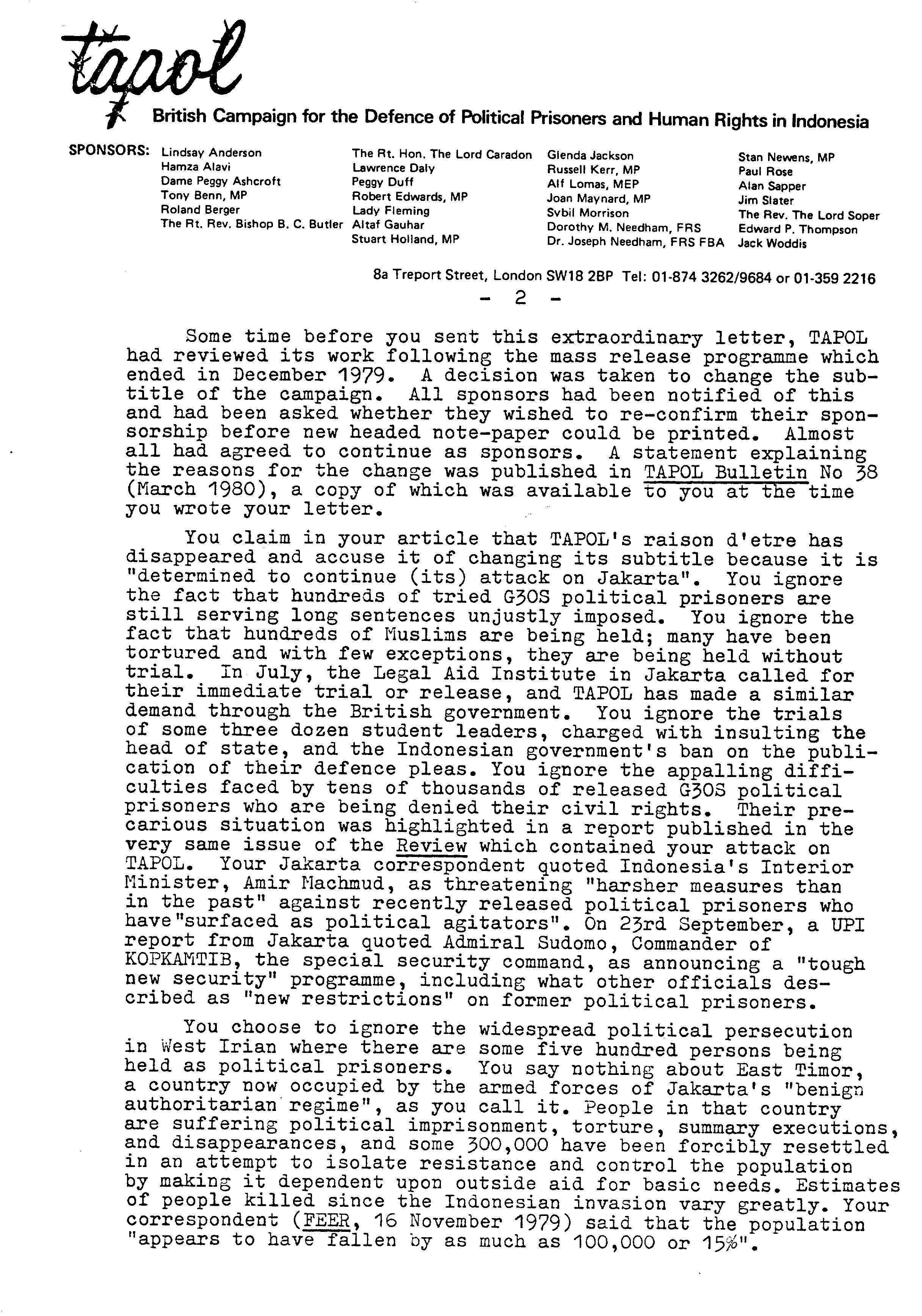 tapol

British Campaign for the Defence of Political Prisoners and Human Rights in Indonesia

SPONSORS: Lindsay Anderson
Hamza Alavi
Dame Peggy Ashcroft
Tony Benn, MP
Roland Berger
The Rt. Rev. Bishop B. C. Butler

The Rt. Hon. The Lord Caradon
Lawrence Daly
Peggy Duff
Robert Edwards, MP
Lady Fleming
Altaf Gauhar
Stuart Holland, MP

Glenda Jackson
Russell Kerr, MP
Alf Lomas, MEP
Joan Maynard, MP
Svbil Morrison
Dorothy M. Needham, FRS
Dr. Joseph Needham, FRS FBA

Stan Newens, MP
Paul Rose
Alan Sapper
Jim Slater
The Rev. The Lord Soper
Edward P. Thompson
Jack Woddis

8a Treport Street, London SW18 2BP Tel: 01-874 3262/9684 or 01-359 2216

- 2 -

Some time before you sent this extraordinary letter, TAPOL had reviewed its work following the mass release programme which ended in December 1979. A decision was taken to change the subtitle of the campaign. All sponsors had been notified of this and had been asked whether they wished to re-confirm their sponsorship before new headed note-paper could be printed. Almost all had agreed to continue as sponsors. A statement explaining the reasons for the change was published in TAPOL Bulletin No 38 (March 1980), a copy of which was available to you at the time you wrote your letter.

You claim in your article that TAPOL's raison d'etre has disappeared and accuse it of changing its subtitle because it is "determined to continue (its) attack on Jakarta". You ignore the fact that hundreds of tried G30S political prisoners are still serving long sentences unjustly imposed. You ignore the fact that hundreds of Muslims are being held; many have been tortured and with few exceptions, they are being held without trial. In July, the Legal Aid Institute in Jakarta called for their immediate trial or release, and TAPOL has made a similar demand through the British government. You ignore the trials of some three dozen student leaders, charged with insulting the head of state, and the Indonesian government's ban on the publication of their defence pleas. You ignore the appalling difficulties faced by tens of thousands of released G30S political prisoners who are being denied their civil rights. Their precarious situation was highlighted in a report published in the very same issue of the Review which contained your attack on TAPOL. Your Jakarta correspondent quoted Indonesia's Interior Minister, Amir Machmud, as threatening "harsher measures than in the past" against recently released political prisoners who have"surfaced as political agitators". On 23rd September, a UPI report from Jakarta quoted Admiral Sudomo, Commander of KOPKAMTIB, the special security command, as announcing a "tough new security" programme, including what other officials described as "new restrictions" on former political prisoners.

You choose to ignore the widespread political persecution in West Irian where there are some five hundred persons being held as political prisoners. You say nothing about East Timor, a country now occupied by the armed forces of Jakarta's "benign authoritarian regime", as you call it. People in that country are suffering political imprisonment, torture, summary executions, and disappearances, and some 300,000 have been forcibly resettled in an attempt to isolate resistance and control the population by making it dependent upon outside aid for basic needs. Estimates of people killed since the Indonesian invasion vary greatly. Your correspondent (FEER, 16 November 1979) said that the population "appears to have fallen by as much as 100,000 or 15%".